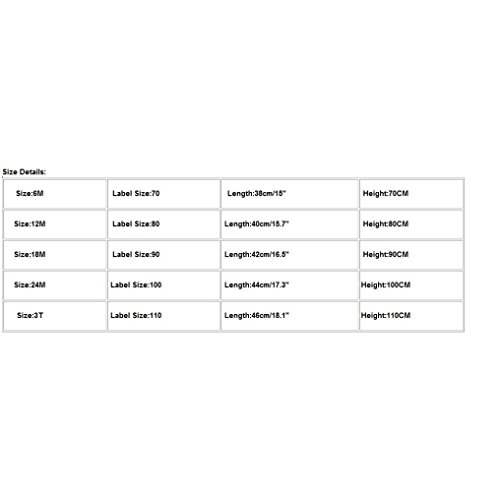 Size Details:

| Size:6M | Label Size:70 | Length:38cm/15" | Height:70CM |
|---|---|---|---|
| Size:12M | Label Size:80 | Length:40cm/15.7" | Height:80CM |
| Size:18M | Label Size:90 | Length:42cm/16.5" | Height:90CM |
| Size:24M | Label Size:100 | Length:44cm/17.3" | Height:100CM |
| Size:3T | Label Size:110 | Length:46cm/18.1" | Height:110CM |